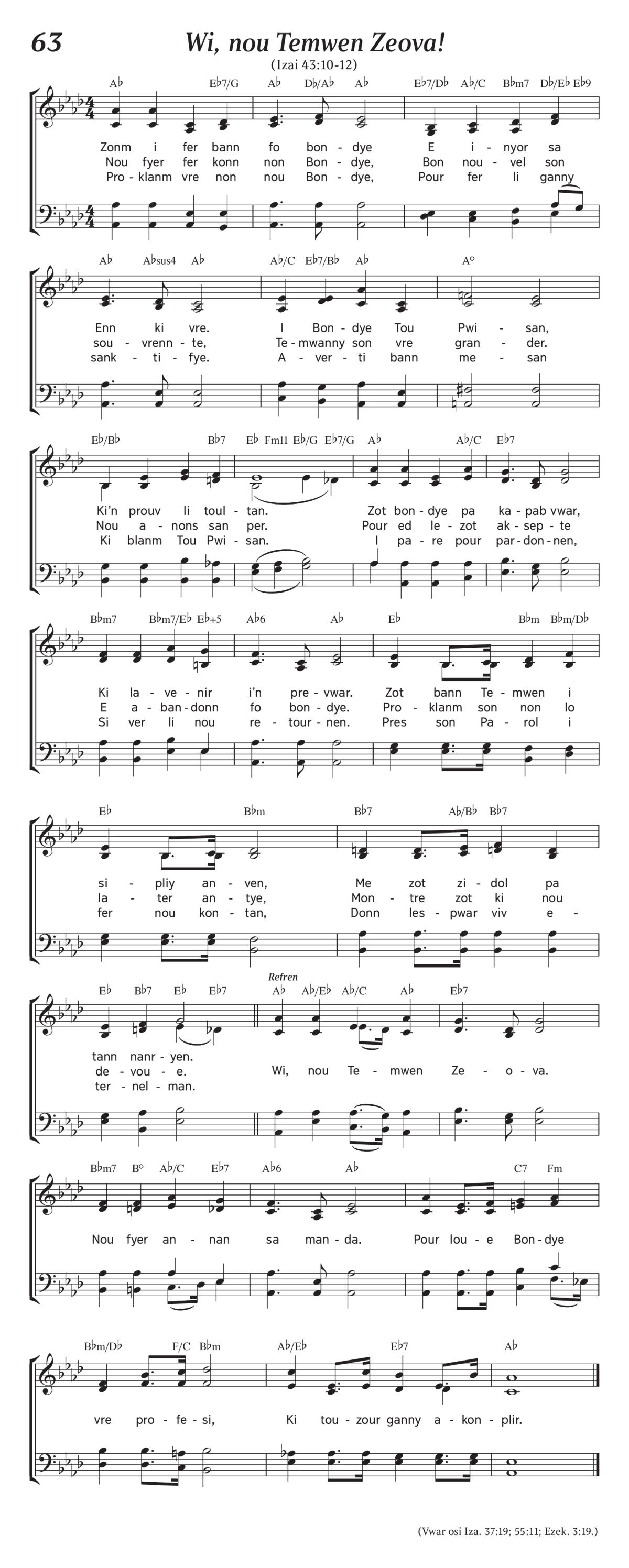 63 Wi, nou Temwen Zeova!

(Izai 43:10-12)

A♭ E♭7/G A♭ D♭/A♭ A♭ E♭7/D♭ A♭/C B♭m7 D♭/E♭ E♭9

Zonm i fer bann fo bon-dye E i-nyor sa
Nou fyer fer konn non Bon-dye, Bon nou-vel son
Pro-klanm vre non nou Bon-dye, Pour fer li ganny

A♭ A♭sus4 A♭ A♭/C E♭7/B♭ A♭ A°

Enn ki vre. I Bon-dye Tou Pwi-san,
sou-vrenn-te, Te-mwanny son vre gran-der.
sank-ti-fye. A-ver-ti bann me-san

E♭/B♭ B♭7 E♭ Fm11 E♭/G E♭7/G A♭ A♭/C E♭7

Ki'n prouv li toul-tan. Zot bon-dye pa ka-pab vwar,
Nou a-nons san per. Pour ed le-zot ak-sep-te
Ki blanm Tou Pwi-san. I pa-re pour par-don-nen,

B♭m7 B♭m7/E♭ E♭+5 A♭6 A♭ E♭ B♭m B♭m/D♭

Ki la-ve-nir i'n pre-vwar. Zot bann Te-mwen i
E a-ban-donn fo bon-dye. Pro-klanm son non lo
Si ver li nou re-tour-nen. Pres son Pa-rol i

E♭ B♭m B♭7 A♭/B♭ B♭7

si-pliy an-ven, Me zot zi-dol pa
la-ter an-tye, Mon-tre zot ki nou
fer nou kon-tan, Donn les-pwar viv e-

E♭ B♭7 E♭ E♭7 Refren A♭ A♭/E♭ A♭/C A♭ E♭7

tann nanr-yen.
de-vou-e. Wi, nou Te-mwen Ze-o-va.
ter-nel-man.

B♭m7 B° A♭/C E♭7 A♭6 A♭ C7 Fm

Nou fyer an-nan sa man-da. Pour lou-e Bon-dye

B♭m/D♭ F/C B♭m A♭/E♭ E♭7 A♭

vre pro-fe-si, Ki tou-zour ganny a-kon-plir.

(Vwar osi Iza. 37:19; 55:11; Ezek. 3:19.)